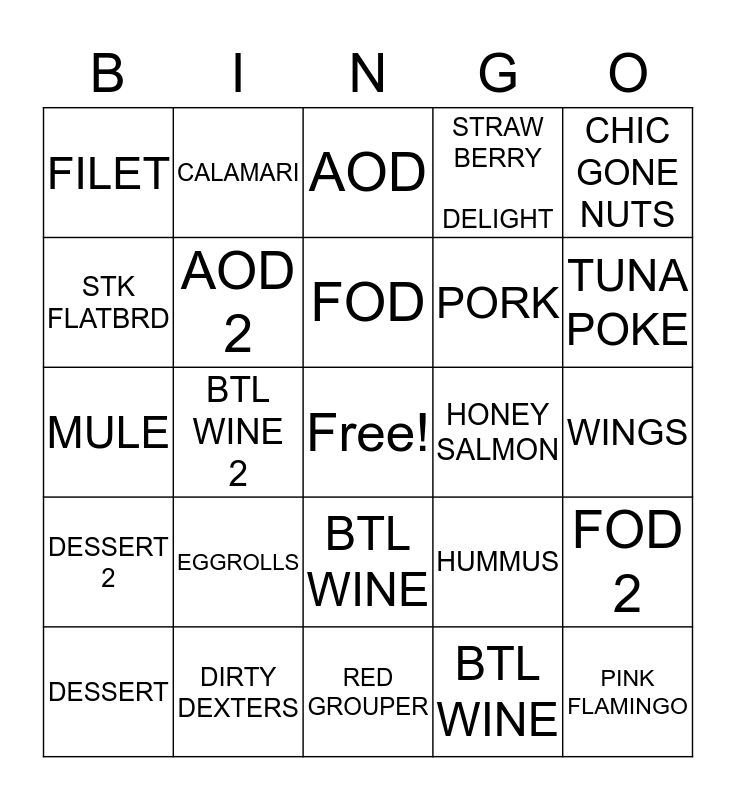 | B | I | N | G | O |
|---|---|---|---|---|
| FILET | CALAMARI | AOD | STRAW BERRY DELIGHT | CHIC GONE NUTS |
| STK FLATBRD | AOD 2 | FOD | PORK | TUNA POKE |
| MULE | BTL WINE 2 | Free! | HONEY SALMON | WINGS |
| DESSERT 2 | EGGROLLS | BTL WINE | HUMMUS | FOD 2 |
| DESSERT | DIRTY DEXTERS | RED GROUPER | BTL WINE | PINK FLAMINGO |